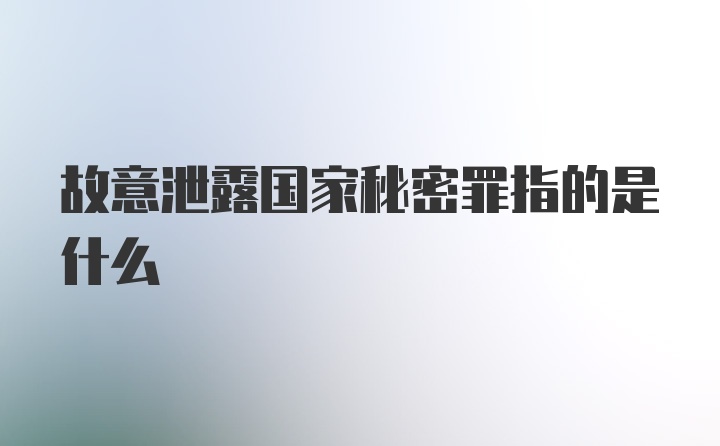 故意泄露国家秘密罪指的是什么